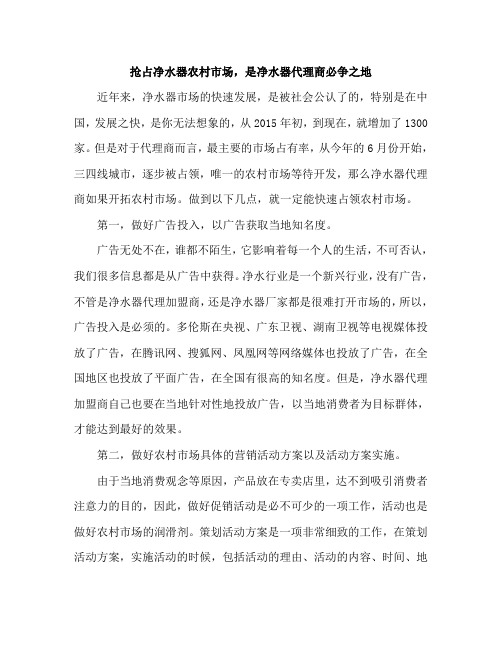 抢占净水器农村市场，是净水器代理商必争之地

近年来，净水器市场的快速发展，是被社会公认了的，特别是在中国，发展之快，是你无法想象的，从 2015 年初，到现在，就增加了 1300 家。但是对于代理商而言，最主要的市场占有率，从今年的 6 月份开始，三四线城市，逐步被占领，唯一的农村市场等待开发，那么净水器代理商如果开拓农村市场。做到以下几点，就一定能快速占领农村市场。

第一，做好广告投入，以广告获取当地知名度。

广告无处不在，谁都不陌生，它影响着每一个人的生活，不可否认，我们很多信息都是从广告中获得。净水行业是一个新兴行业，没有广告，不管是净水器代理加盟商，还是净水器厂家都是很难打开市场的，所以，广告投入是必须的。多伦斯在央视、广东卫视、湖南卫视等电视媒体投放了广告，在腾讯网、搜狐网、凤凰网等网络媒体也投放了广告，在全国地区也投放了平面广告，在全国有很高的知名度。但是，净水器代理加盟商自己也要在当地针对性地投放广告，以当地消费者为目标群体，才能达到最好的效果。

第二，做好农村市场具体的营销活动方案以及活动方案实施。

由于当地消费观念等原因，产品放在专卖店里，达不到吸引消费者注意力的目的，因此，做好促销活动是必不可少的一项工作，活动也是做好农村市场的润滑剂。策划活动方案是一项非常细致的工作，在策划活动方案，实施活动的时候，包括活动的理由、活动的内容、时间、地